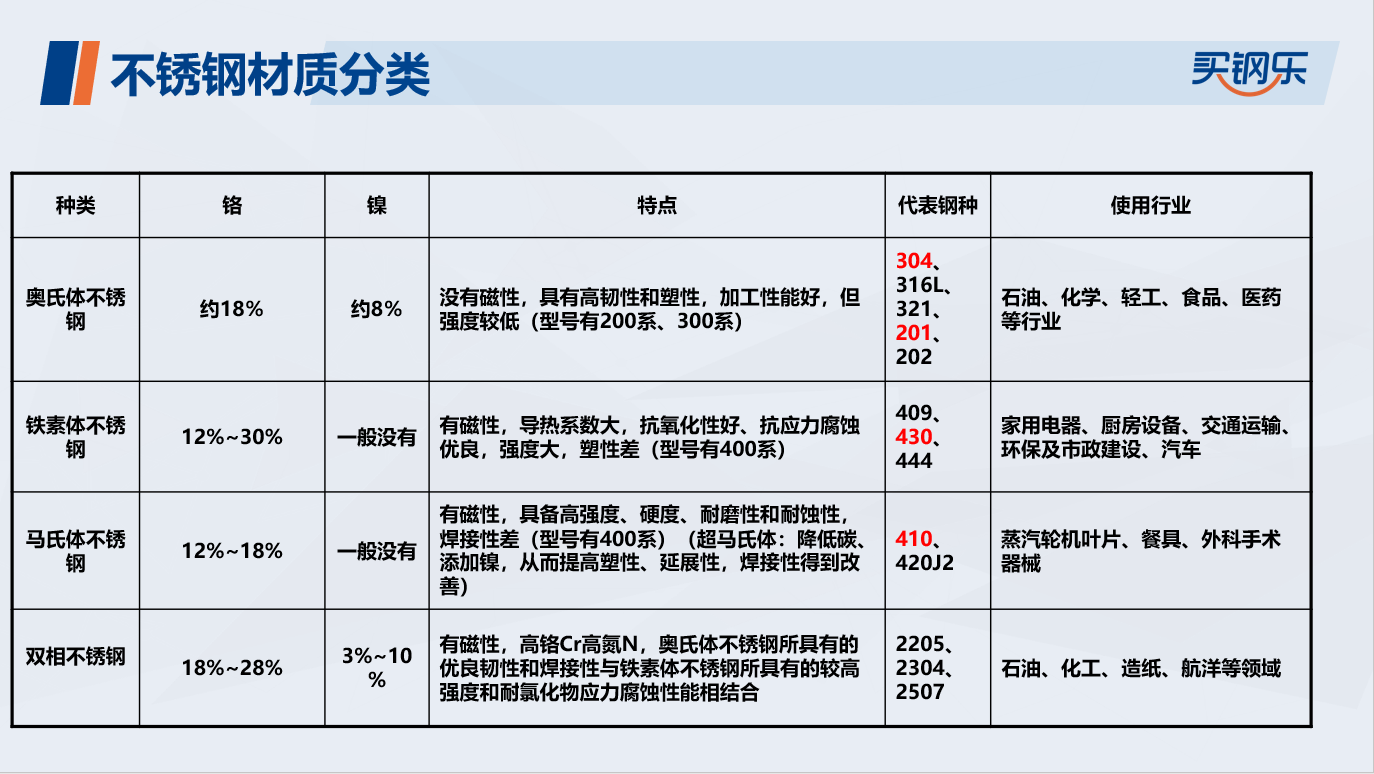 不锈钢材质分类

买钢乐

| 种类 | 铬 | 镍 | 特点 | 代表钢种 | 使用行业 |
|---|---|---|---|---|---|
| 奥氏体不锈钢 | 约18% | 约8% | 没有磁性，具有高韧性和塑性，加工性能好，但强度较低（型号有200系、300系） | 304、316L、321、201、202 | 石油、化学、轻工、食品、医药等行业 |
| 铁素体不锈钢 | 12%~30% | 一般没有 | 有磁性，导热系数大，抗氧化性好、抗应力腐蚀优良，强度大，塑性差（型号有400系） | 409、430、444 | 家用电器、厨房设备、交通运输、环保及市政建设、汽车 |
| 马氏体不锈钢 | 12%~18% | 一般没有 | 有磁性，具备高强度、硬度、耐磨性和耐蚀性，焊接性差（型号有400系）（超马氏体：降低碳、添加镍，从而提高塑性、延展性，焊接性得到改善） | 410、420J2 | 蒸汽轮机叶片、餐具、外科手术器械 |
| 双相不锈钢 | 18%~28% | 3%~10% | 有磁性，高铬Cr高氮N，奥氏体不锈钢所具有的优良韧性和焊接性与铁素体不锈钢所具有的较高强度和耐氯化物应力腐蚀性能相结合 | 2205、2304、2507 | 石油、化工、造纸、航洋等领域 |